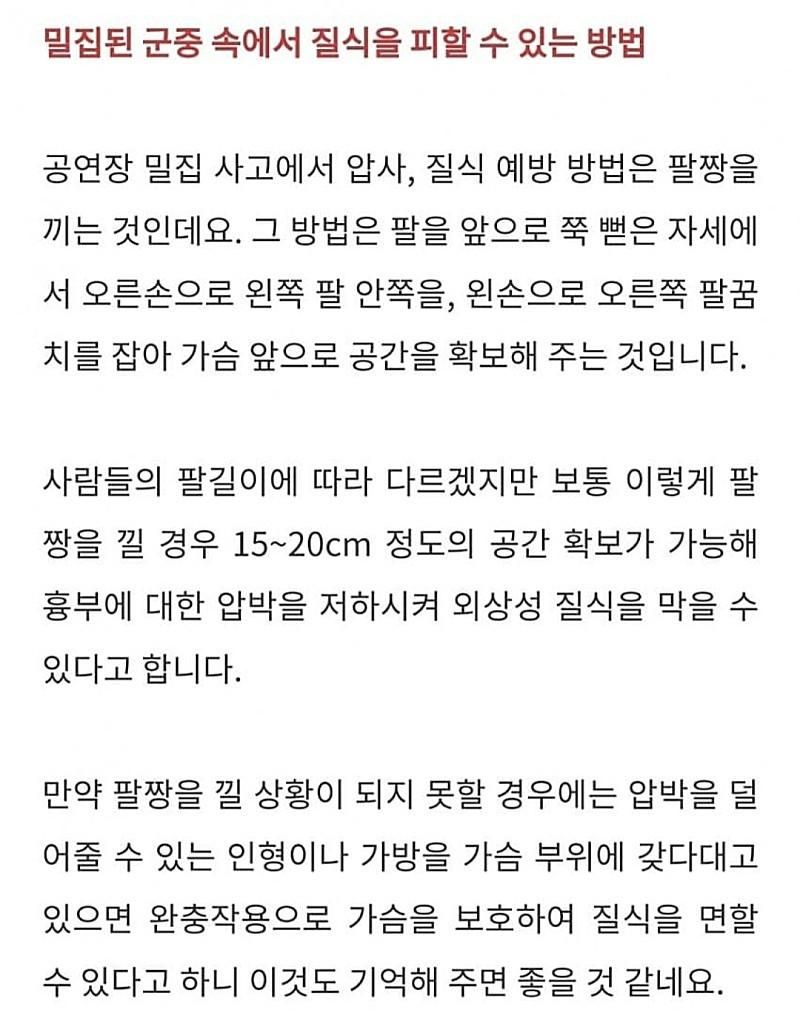 밀집된 군중 속에서 질식을 피할 수 있는 방법

공연장 밀집 사고에서 압사, 질식 예방 방법은 팔짱을 끼는 것인데요. 그 방법은 팔을 앞으로 쭉 뻗은 자세에서 오른손으로 왼쪽 팔 안쪽을, 왼손으로 오른쪽 팔꿈치를 잡아 가슴 앞으로 공간을 확보해 주는 것입니다.

사람들의 팔길이에 따라 다르겠지만 보통 이렇게 팔짱을 낄 경우 15~20cm 정도의 공간 확보가 가능해 흉부에 대한 압박을 저하시켜 외상성 질식을 막을 수 있다고 합니다.

만약 팔짱을 낄 상황이 되지 못할 경우에는 압박을 덜어줄 수 있는 인형이나 가방을 가슴 부위에 갖다대고 있으면 완충작용으로 가슴을 보호하여 질식을 면할 수 있다고 하니 이것도 기억해 주면 좋을 것 같네요.